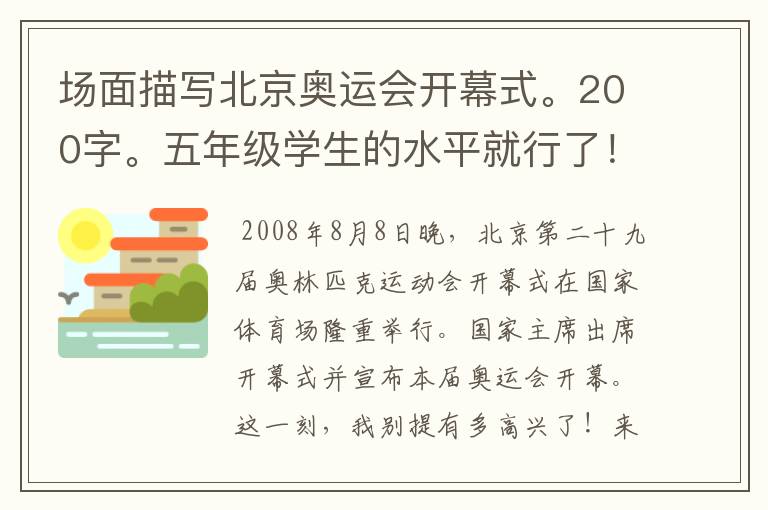 场面描写北京奥运会开幕式。200字。五年级学生的水平就行了！

2008年8月8日晚，北京第二十九届奥林匹克运动会开幕式在国家体育场隆重举行。国家主席出席开幕式并宣布本届奥运会开幕。这一刻，我别提有多高兴了！来